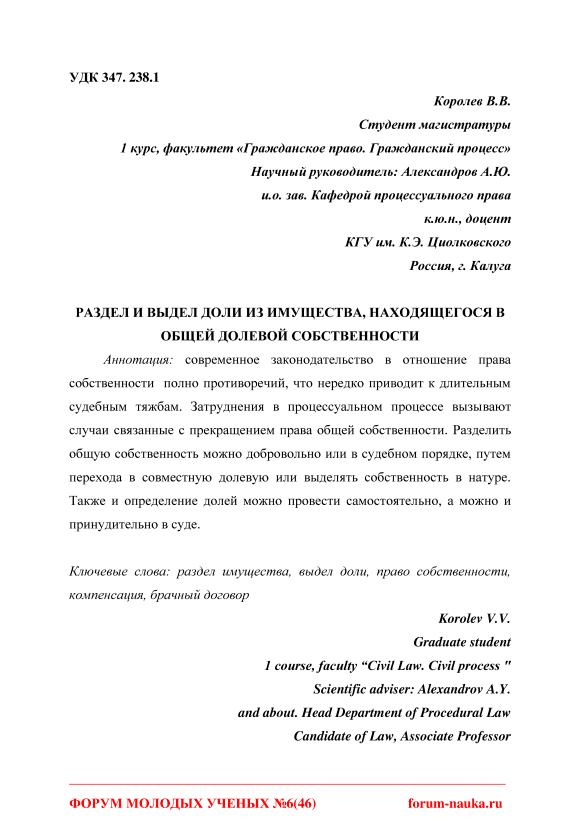 УДК 347. 238.1

Королев В.В.
Студент магистратуры
1 курс, факультет «Гражданское право. Гражданский процесс»
Научный руководитель: Александров А.Ю.
и.о. зав. Кафедрой процессуального права
к.ю.н., доцент
КГУ им. К.Э. Циолковского
Россия, г. Калуга

РАЗДЕЛ И ВЫДЕЛ ДОЛИ ИЗ ИМУЩЕСТВА, НАХОДЯЩЕГОСЯ В ОБЩЕЙ ДОЛЕВОЙ СОБСТВЕННОСТИ

Аннотация: современное законодательство в отношение права собственности полно противоречий, что нередко приводит к длительным судебным тяжбам. Затруднения в процессуальном процессе вызывают случаи связанные с прекращением права общей собственности. Разделить общую собственность можно добровольно или в судебном порядке, путем перехода в совместную долевую или выделять собственность в натуре. Также и определение долей можно провести самостоятельно, а можно и принудительно в суде.

Ключевые слова: раздел имущества, выдел доли, право собственности, компенсация, брачный договор

Korolev V.V.
Graduate student
1 course, faculty “Civil Law. Civil process "
Scientific adviser: Alexandrov A.Y.
and about. Head Department of Procedural Law
Candidate of Law, Associate Professor

ФОРУМ МОЛОДЫХ УЧЕНЫХ №6(46) forum-nauka.ru